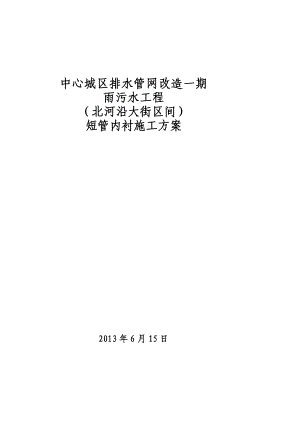 中心城区排水管网改造一期
雨污水工程
（北河沿大街区间）
短管内衬施工方案

2013 年 6 月 15 日